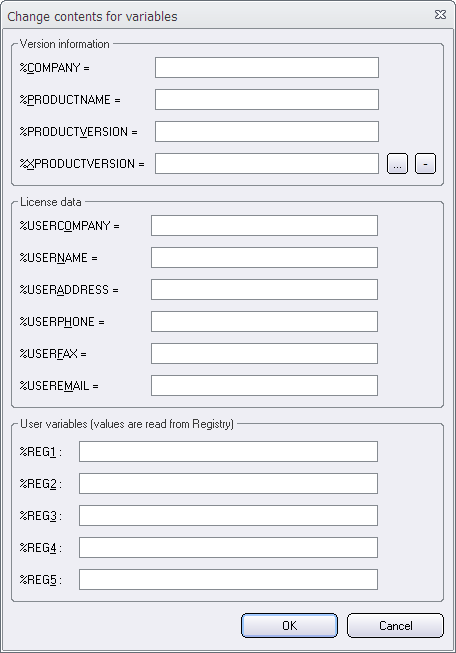 Change contents for variables

Version information

%COMPANY =

%PRODUCTNAME =

%PRODUCTVERSION =

%XPRODUCTVERSION =

...

-

License data

%USERCOMPANY =

%USERNAME =

%USERADDRESS =

%USERPHONE =

%USERFAX =

%USEREMAIL =

User variables (values are read from Registry)

%REG1 :

%REG2 :

%REG3 :

%REG4 :

%REG5 :

OK

Cancel